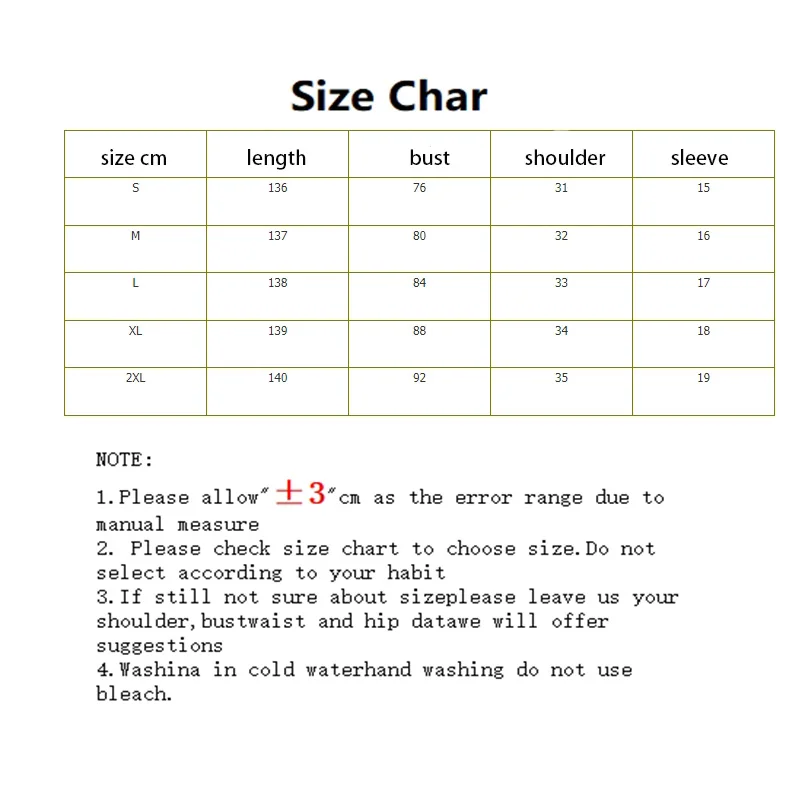 Size Char

| size cm | length | bust | shoulder | sleeve |
|---|---|---|---|---|
| S | 136 | 76 | 31 | 15 |
| M | 137 | 80 | 32 | 16 |
| L | 138 | 84 | 33 | 17 |
| XL | 139 | 88 | 34 | 18 |
| 2XL | 140 | 92 | 35 | 19 |

NOTE:

1.Please allow"±3"cm as the error range due to manual measure
2. Please check size chart to choose size.Do not select according to your habit
3.If still not sure about sizeplease leave us your shoulder,bustwaist and hip datawe will offer suggestions
4.Washina in cold waterhand washing do not use bleach.